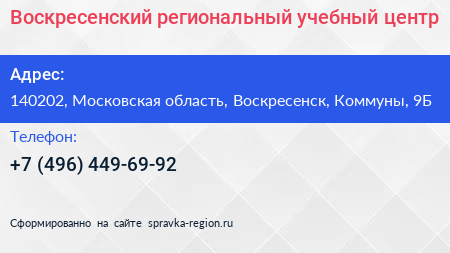 Воскресенский региональный учебный центр

Адрес:

140202, Московская область, Воскресенск, Коммуны, 9Б

Телефон:

+7 (496) 449-69-92

Сформированно на сайте spravka-region.ru